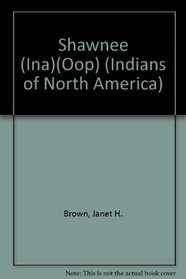 Shawnee (Ina)(Oop) (Indians of North America)

Brown, Janet H.

Note: This is not the actual book cover